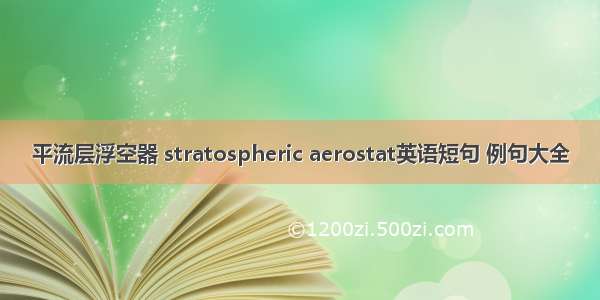 平流层浮空器 stratospheric aerostat英语短句 例句大全

©1200zi.500zi.com